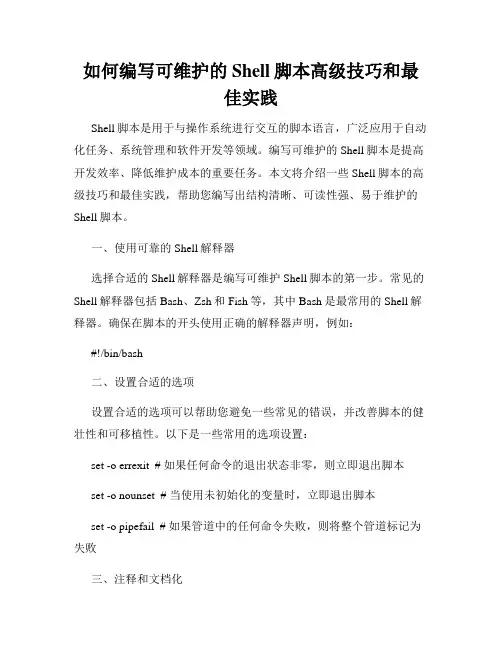 如何编写可维护的 Shell 脚本高级技巧和最佳实践

Shell 脚本是用于与操作系统进行交互的脚本语言，广泛应用于自动化任务、系统管理和软件开发等领域。编写可维护的 Shell 脚本是提高开发效率、降低维护成本的重要任务。本文将介绍一些 Shell 脚本的高级技巧和最佳实践，帮助您编写出结构清晰、可读性强、易于维护的 Shell 脚本。

一、使用可靠的 Shell 解释器

选择合适的 Shell 解释器是编写可维护 Shell 脚本的第一步。常见的 Shell 解释器包括 Bash、Zsh 和 Fish 等，其中 Bash 是最常用的 Shell 解释器。确保在脚本的开头使用正确的解释器声明，例如：

#!/bin/bash

二、设置合适的选项

设置合适的选项可以帮助您避免一些常见的错误，并改善脚本的健壮性和可移植性。以下是一些常用的选项设置：

set -o errexit # 如果任何命令的退出状态非零，则立即退出脚本

set -o nounset # 当使用未初始化的变量时，立即退出脚本

set -o pipefail # 如果管道中的任何命令失败，则将整个管道标记为失败

三、注释和文档化